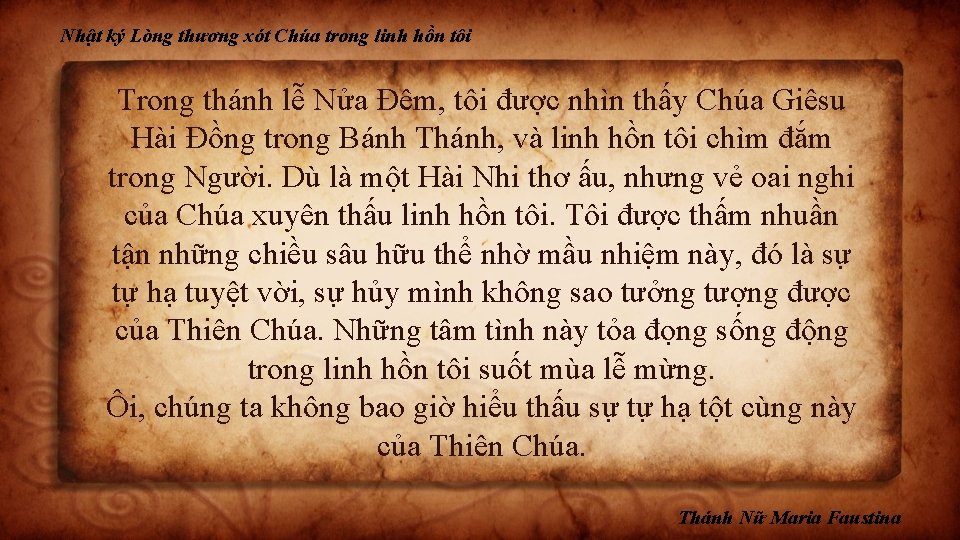 Nhật ký Lòng thương xót Chúa trong linh hồn tôi

Trong thánh lễ Nửa Đêm, tôi được nhìn thấy Chúa Giêsu Hài Đồng trong Bánh Thánh, và linh hồn tôi chìm đắm trong Người. Dù là một Hài Nhi thơ ấu, nhưng vẻ oai nghi của Chúa xuyên thấu linh hồn tôi. Tôi được thấm nhuần tận những chiều sâu hữu thể nhờ mầu nhiệm này, đó là sự tự hạ tuyệt vời, sự hủy mình không sao tưởng tượng được của Thiên Chúa. Những tâm tình này tỏa đọng sống động trong linh hồn tôi suốt mùa lễ mừng.
Ôi, chúng ta không bao giờ hiểu thấu sự tự hạ tột cùng này của Thiên Chúa.

Thánh Nữ Maria Faustina